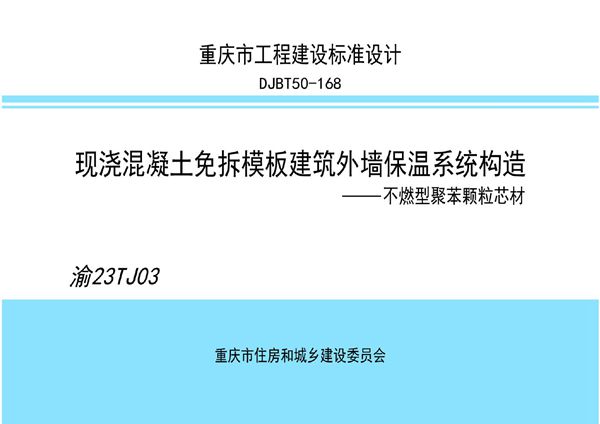 重庆市工程建设标准设计

DJBT50-168

现浇混凝土免拆模板建筑外墙保温系统构造

——不燃型聚苯颗粒芯材

渝23TJ03

重庆市住房和城乡建设委员会